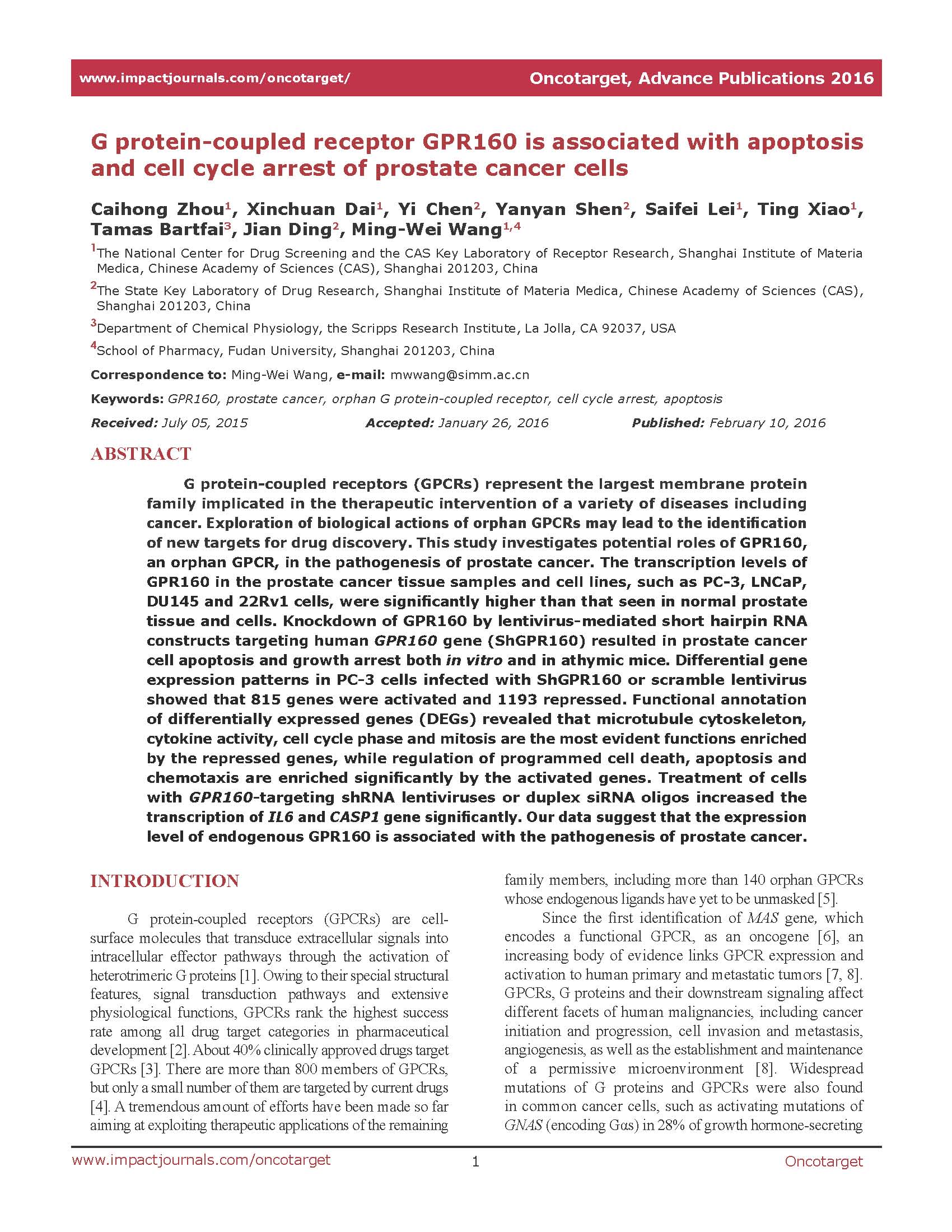 www.impactjournals.com/oncotarget/ Oncotarget, Advance Publications 2016

G protein-coupled receptor GPR160 is associated with apoptosis and cell cycle arrest of prostate cancer cells

Caihong Zhou$^1$, Xinchuan Dai$^1$, Yi Chen$^2$, Yanyan Shen$^2$, Saifei Lei$^1$, Ting Xiao$^1$, Tamas Bartfai$^3$, Jian Ding$^2$, Ming-Wei Wang$^{1,4}$

$^1$The National Center for Drug Screening and the CAS Key Laboratory of Receptor Research, Shanghai Institute of Materia Medica, Chinese Academy of Sciences (CAS), Shanghai 201203, China

$^2$The State Key Laboratory of Drug Research, Shanghai Institute of Materia Medica, Chinese Academy of Sciences (CAS), Shanghai 201203, China

$^3$Department of Chemical Physiology, the Scripps Research Institute, La Jolla, CA 92037, USA

$^4$School of Pharmacy, Fudan University, Shanghai 201203, China

Correspondence to: Ming-Wei Wang, e-mail: mwwang@simm.ac.cn

Keywords: GPR160, prostate cancer, orphan G protein-coupled receptor, cell cycle arrest, apoptosis

Received: July 05, 2015 Accepted: January 26, 2016 Published: February 10, 2016

ABSTRACT

G protein-coupled receptors (GPCRs) represent the largest membrane protein family implicated in the therapeutic intervention of a variety of diseases including cancer. Exploration of biological actions of orphan GPCRs may lead to the identification of new targets for drug discovery. This study investigates potential roles of GPR160, an orphan GPCR, in the pathogenesis of prostate cancer. The transcription levels of GPR160 in the prostate cancer tissue samples and cell lines, such as PC-3, LNCaP, DU145 and 22Rv1 cells, were significantly higher than that seen in normal prostate tissue and cells. Knockdown of GPR160 by lentivirus-mediated short hairpin RNA constructs targeting human GPR160 gene (ShGPR160) resulted in prostate cancer cell apoptosis and growth arrest both in vitro and in athymic mice. Differential gene expression patterns in PC-3 cells infected with ShGPR160 or scramble lentivirus showed that 815 genes were activated and 1193 repressed. Functional annotation of differentially expressed genes (DEGs) revealed that microtubule cytoskeleton, cytokine activity, cell cycle phase and mitosis are the most evident functions enriched by the repressed genes, while regulation of programmed cell death, apoptosis and chemotaxis are enriched significantly by the activated genes. Treatment of cells with GPR160-targeting shRNA lentiviruses or duplex siRNA oligos increased the transcription of IL6 and CASP1 gene significantly. Our data suggest that the expression level of endogenous GPR160 is associated with the pathogenesis of prostate cancer.

INTRODUCTION

G protein-coupled receptors (GPCRs) are cell-surface molecules that transduce extracellular signals into intracellular effector pathways through the activation of heterotrimeric G proteins [1]. Owing to their special structural features, signal transduction pathways and extensive physiological functions, GPCRs rank the highest success rate among all drug target categories in pharmaceutical development [2]. About 40% clinically approved drugs target GPCRs [3]. There are more than 800 members of GPCRs, but only a small number of them are targeted by current drugs [4]. A tremendous amount of efforts have been made so far aiming at exploiting therapeutic applications of the remaining family members, including more than 140 orphan GPCRs whose endogenous ligands have yet to be unmasked [5].

Since the first identification of MAS gene, which encodes a functional GPCR, as an oncogene [6], an increasing body of evidence links GPCR expression and activation to human primary and metastatic tumors [7, 8]. GPCRs, G proteins and their downstream signaling affect different facets of human malignancies, including cancer initiation and progression, cell invasion and metastasis, angiogenesis, as well as the establishment and maintenance of a permissive microenvironment [8]. Widespread mutations of G proteins and GPCRs were also found in common cancer cells, such as activating mutations of GNAS (encoding Gαs) in 28% of growth hormone-secreting

www.impactjournals.com/oncotarget 1 Oncotarget